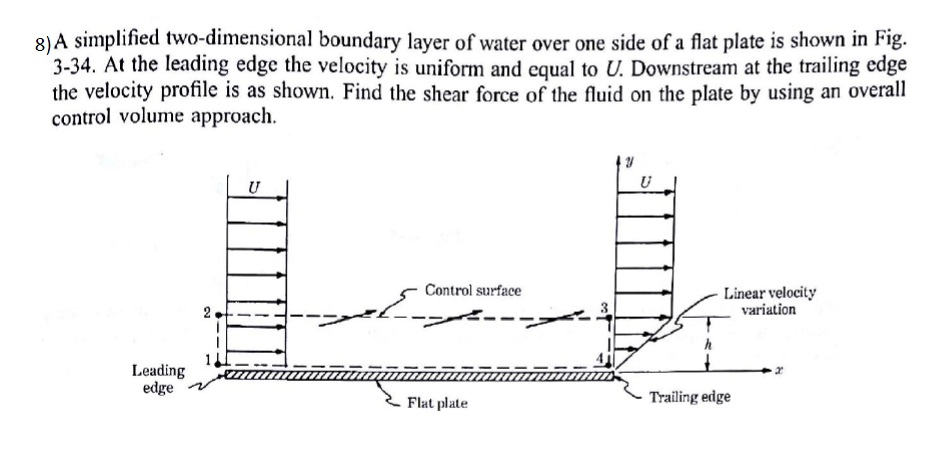 8) A simplified two-dimensional boundary layer of water over one side of a flat plate is shown in Fig. 3-34. At the leading edge the velocity is uniform and equal to $U$. Downstream at the trailing edge the velocity profile is as shown. Find the shear force of the fluid on the plate by using an overall control volume approach.

$U$

$y$

$U$

Control surface

Linear velocity variation

2

3

1

4

$h$

$x$

Leading edge

Flat plate

Trailing edge